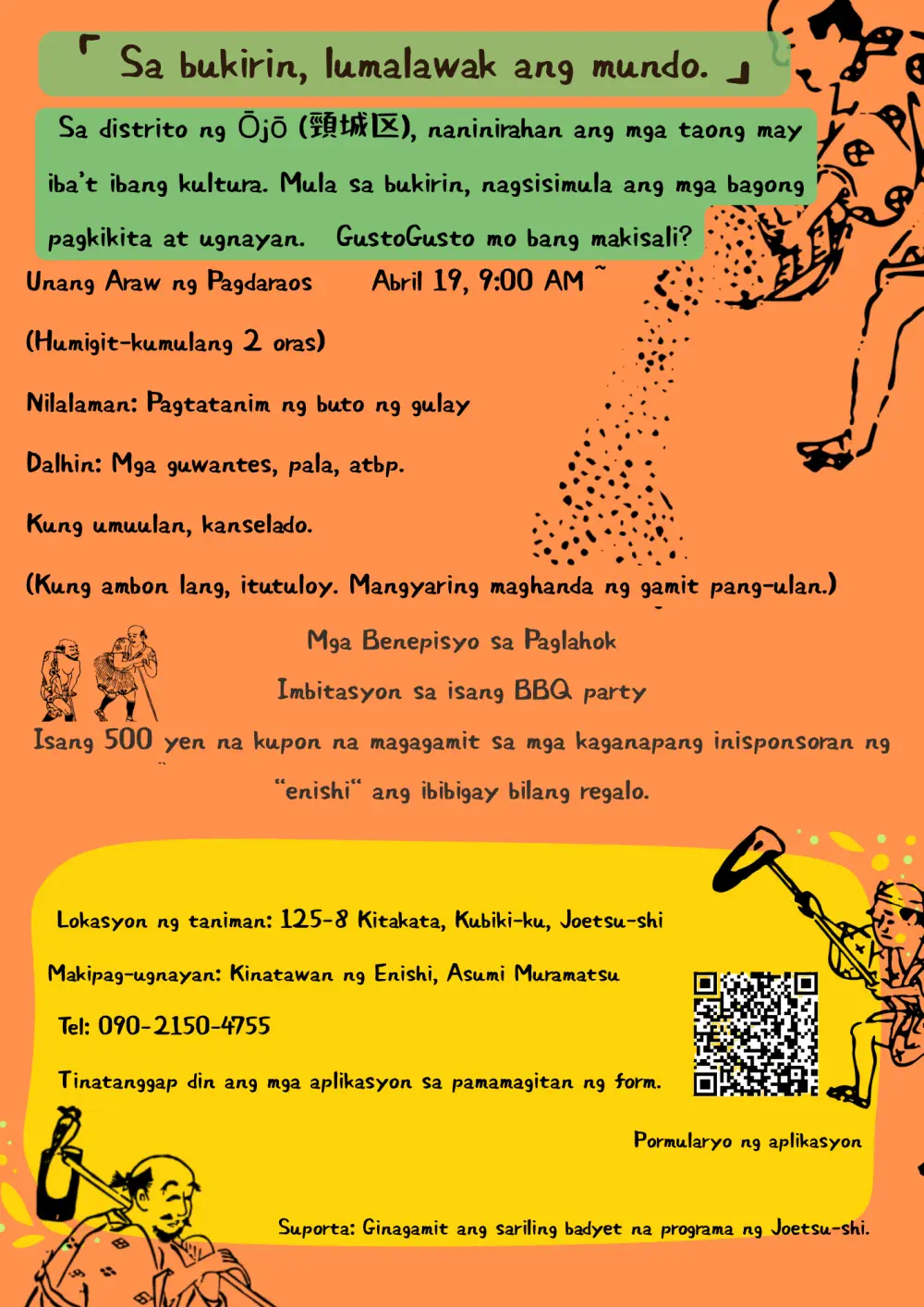 「 Sa bukirin, lumalawak ang mundo. 」

Sa distrito ng Ōjō (頸城区), naninirahan ang mga taong may iba't ibang kultura. Mula sa bukirin, nagsisimula ang mga bagong pagkikita at ugnayan. GustoGusto mo bang makisali?

Unang Araw ng Pagdaraos Abril 19, 9:00 AM ~

(Humigit-kumulang 2 oras)

Nilalaman: Pagtatanim ng buto ng gulay

Dalhin: Mga guwantes, pala, atbp.

Kung umuulan, kanselado.

(Kung ambon lang, itutuloy. Mangyaring maghanda ng gamit pang-ulan.)

Mga Benepisyo sa Paglahok

Imbitasyon sa isang BBQ party

Isang 500 yen na kupon na magagamit sa mga kaganapang inisponsoran ng "enishi" ang ibibigay bilang regalo.

Lokasyon ng taniman: 125-8 Kitakata, Kubiki-ku, Joetsu-shi

Makipag-ugnayan: Kinatawan ng Enishi, Asumi Muramatsu

Tel: 090-2150-4755

Tinatanggap din ang mga aplikasyon sa pamamagitan ng form.

Pormularyo ng aplikasyon

Suporta: Ginagamit ang sariling badyet na programa ng Joetsu-shi.